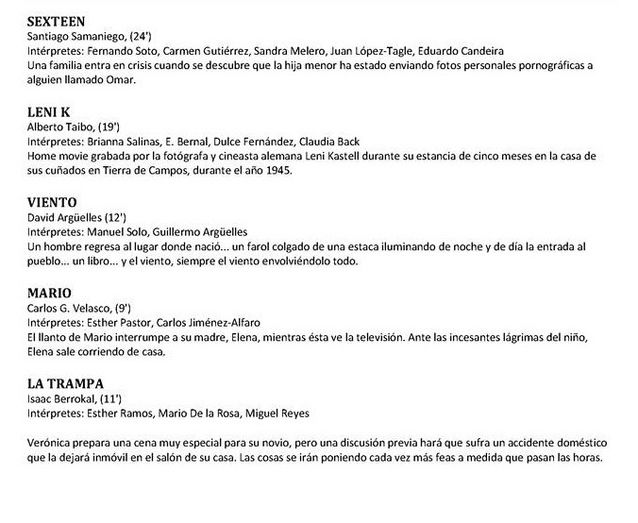 SEXTEEN
Santiago Samaniego, (24')
Intérpretes: Fernando Soto, Carmen Gutiérrez, Sandra Melero, Juan López-Tagle, Eduardo Candeira
Una familia entra en crisis cuando se descubre que la hija menor ha estado enviando fotos personales pornográficas a alguien llamado Omar.

LENI K
Alberto Taibo, (19')
Intérpretes: Brianna Salinas, E. Bernal, Dulce Fernández, Claudia Back
Home movie grabada por la fotógrafa y cineasta alemana Leni Kastell durante su estancia de cinco meses en la casa de sus cuñados en Tierra de Campos, durante el año 1945.

VIENTO
David Argüelles (12')
Intérpretes: Manuel Solo, Guillermo Argüelles
Un hombre regresa al lugar donde nació... un farol colgado de una estaca iluminando de noche y de día la entrada al pueblo... un libro... y el viento, siempre el viento envolviéndolo todo.

MARIO
Carlos G. Velasco, (9')
Intérpretes: Esther Pastor, Carlos Jiménez-Alfaro
El llanto de Mario interrumpe a su madre, Elena, mientras ésta ve la televisión. Ante las incesantes lágrimas del niño, Elena sale corriendo de casa.

LA TRAMPA
Isaac Berrokal, (11')
Intérpretes: Esther Ramos, Mario De la Rosa, Miguel Reyes

Verónica prepara una cena muy especial para su novio, pero una discusión previa hará que sufra un accidente doméstico que la dejará inmóvil en el salón de su casa. Las cosas se irán poniendo cada vez más feas a medida que pasan las horas.